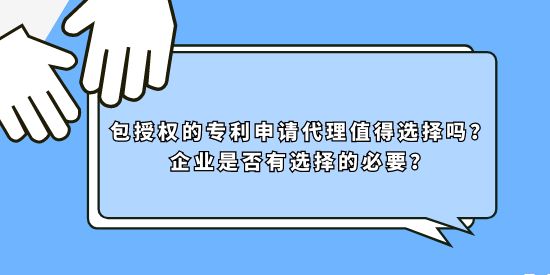 包授权的专利申请代理值得选择吗？
企业是否有选择的必要？